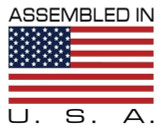 ASSEMBLED IN

U. S. A.